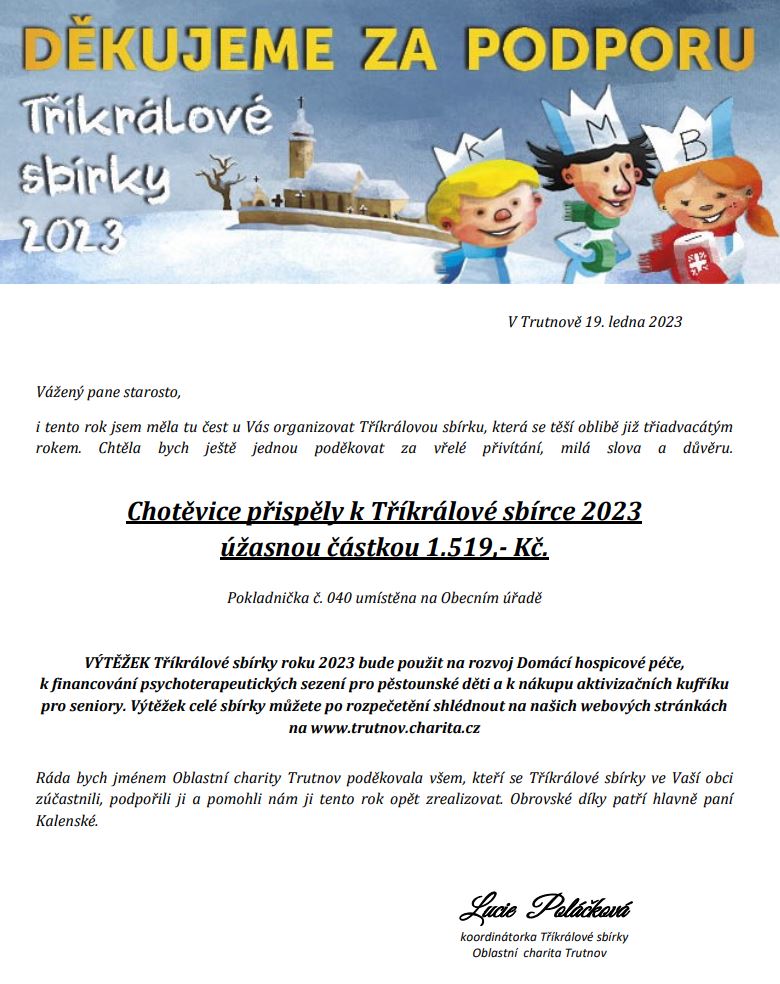 DĚKUJEME ZA PODPORU

Tříkrálové sbírky 2023

K M B

V Trutnově 19. ledna 2023

Vážený pane starosto,

i tento rok jsem měla tu čest u Vás organizovat Tříkrálovou sbírku, která se těší oblibě již třiadvacátým rokem. Chtěla bych ještě jednou poděkovat za vřelé přivítání, milá slova a důvěru.

Chotěvice přispěly k Tříkrálové sbírce 2023 úžasnou částkou 1.519,- Kč.

Pokladnička č. 040 umístěna na Obecním úřadě

VÝTĚŽEK Tříkrálové sbírky roku 2023 bude použit na rozvoj Domácí hospicové péče, k financování psychoterapeutických sezení pro pěstounské děti a k nákupu aktivizačních kufříku pro seniory. Výtěžek celé sbírky můžete po rozpečetění shlédnout na našich webových stránkách na www.trutnov.charita.cz

Ráda bych jménem Oblastní charity Trutnov poděkovala všem, kteří se Tříkrálové sbírky ve Vaší obci zúčastnili, podpořili ji a pomohli nám ji tento rok opět zrealizovat. Obrovské díky patří hlavně paní Kalenské.

Lucie Poláčková
koordinátorka Tříkrálové sbírky
Oblastní charita Trutnov